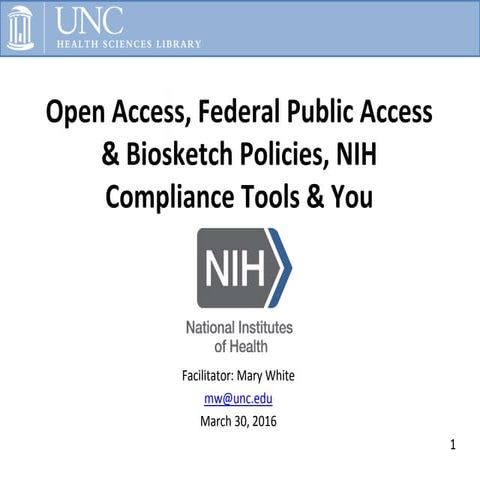 UNC
HEALTH SCIENCES LIBRARY

Open Access, Federal Public Access & Biosketch Policies, NIH Compliance Tools & You

NIH
National Institutes of Health

Facilitator: Mary White
mw@unc.edu
March 30, 2016

1